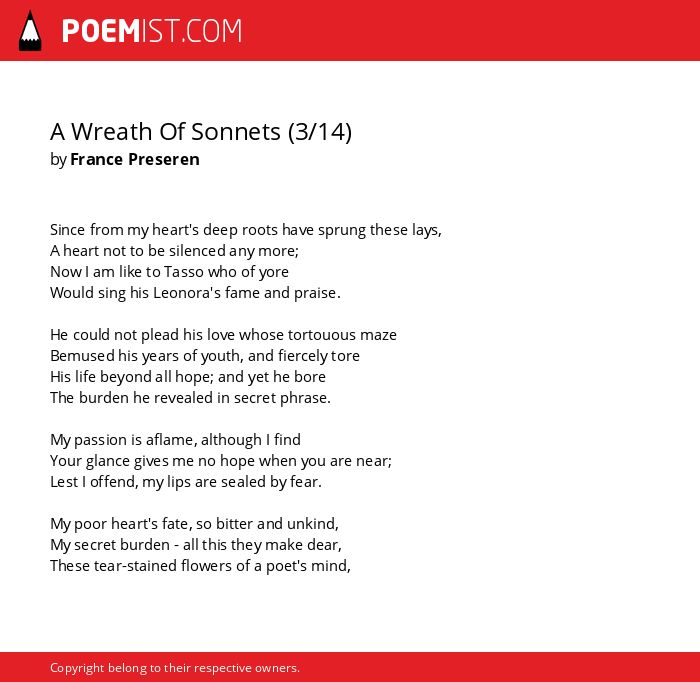 POEMIST.COM

A Wreath Of Sonnets (3/14)
by France Preseren

Since from my heart's deep roots have sprung these lays,
A heart not to be silenced any more;
Now I am like to Tasso who of yore
Would sing his Leonora's fame and praise.

He could not plead his love whose tortouous maze
Bemused his years of youth, and fiercely tore
His life beyond all hope; and yet he bore
The burden he revealed in secret phrase.

My passion is aflame, although I find
Your glance gives me no hope when you are near;
Lest I offend, my lips are sealed by fear.

My poor heart's fate, so bitter and unkind,
My secret burden - all this they make dear,
These tear-stained flowers of a poet's mind,

Copyright belong to their respective owners.